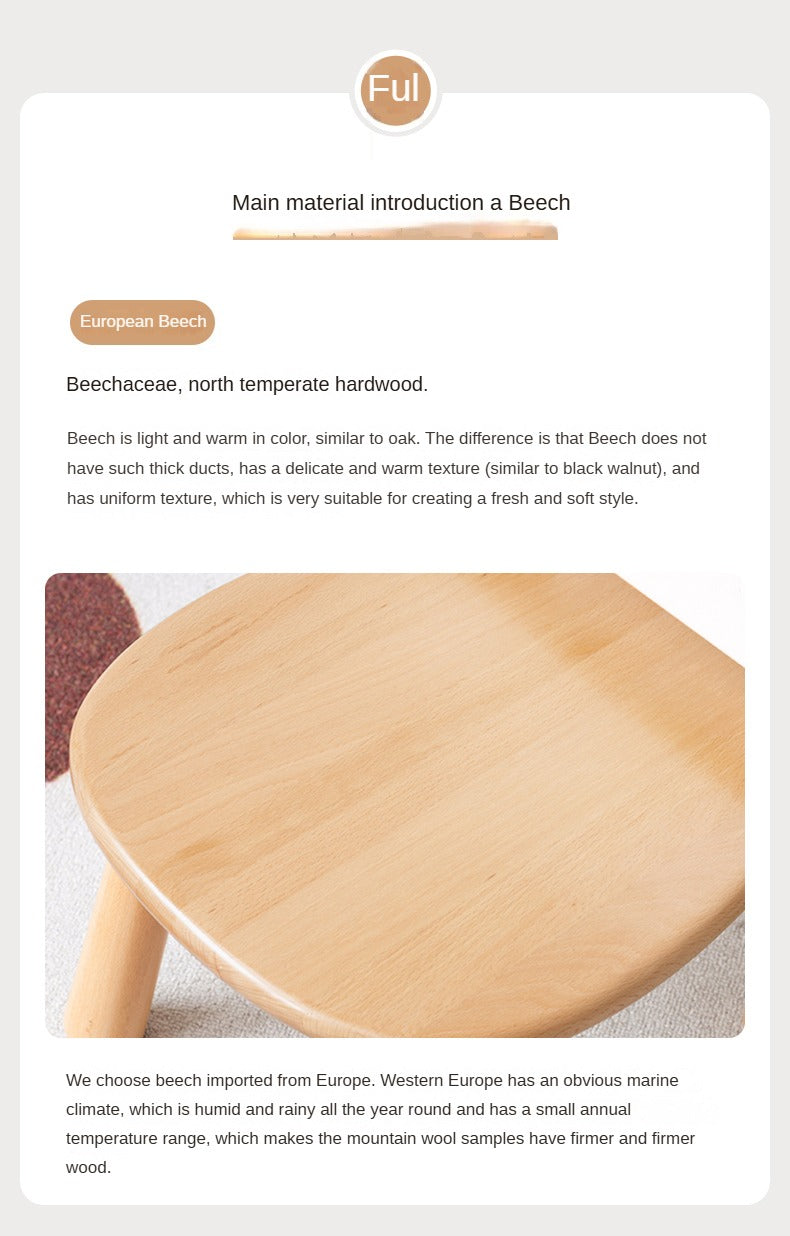 Ful

Main material introduction a Beech

European Beech

Beechaceae, north temperate hardwood.

Beech is light and warm in color, similar to oak. The difference is that Beech does not have such thick ducts, has a delicate and warm texture (similar to black walnut), and has uniform texture, which is very suitable for creating a fresh and soft style.

We choose beech imported from Europe. Western Europe has an obvious marine climate, which is humid and rainy all the year round and has a small annual temperature range, which makes the mountain wool samples have firmer and firmer wood.